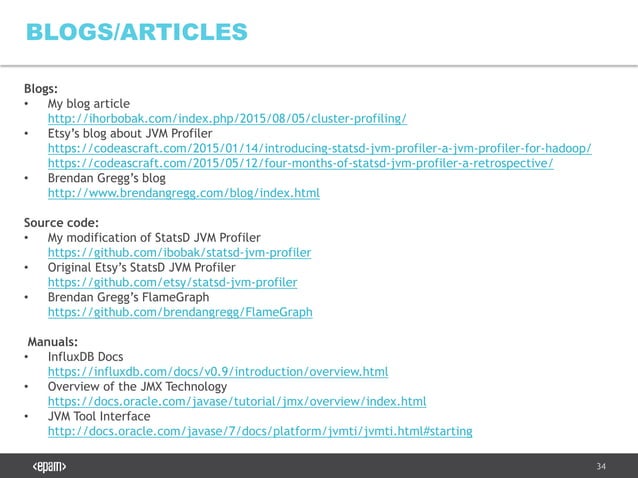 BLOGS/ARTICLES

Blogs:

• My blog article
http://ihorbobak.com/index.php/2015/08/05/cluster-profiling/
• Etsy's blog about JVM Profiler
https://codeascraft.com/2015/01/14/introducing-statsd-jvm-profiler-a-jvm-profiler-for-hadoop/
https://codeascraft.com/2015/05/12/four-months-of-statsd-jvm-profiler-a-retrospective/
• Brendan Gregg's blog
http://www.brendangregg.com/blog/index.html

Source code:

• My modification of StatsD JVM Profiler
https://github.com/ibobak/statsd-jvm-profiler
• Original Etsy's StatsD JVM Profiler
https://github.com/etsy/statsd-jvm-profiler
• Brendan Gregg's FlameGraph
https://github.com/brendangregg/FlameGraph

Manuals:

• InfluxDB Docs
https://influxdb.com/docs/v0.9/introduction/overview.html
• Overview of the JMX Technology
https://docs.oracle.com/javase/tutorial/jmx/overview/index.html
• JVM Tool Interface
http://docs.oracle.com/javase/7/docs/platform/jvmti/jvmti.html#starting

<epam>

34